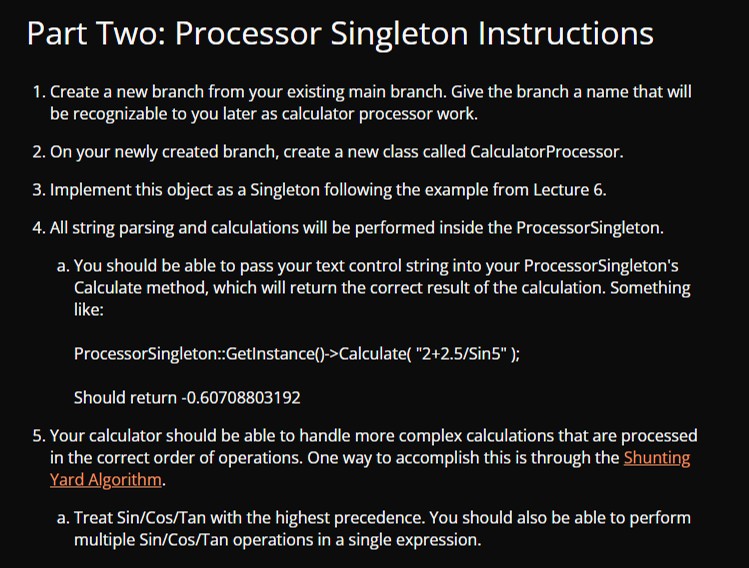 Part Two: Processor Singleton Instructions

1. Create a new branch from your existing main branch. Give the branch a name that will be recognizable to you later as calculator processor work.

2. On your newly created branch, create a new class called CalculatorProcessor.

3. Implement this object as a Singleton following the example from Lecture 6.

4. All string parsing and calculations will be performed inside the ProcessorSingleton.

a. You should be able to pass your text control string into your ProcessorSingleton's Calculate method, which will return the correct result of the calculation. Something like:

ProcessorSingleton::GetInstance()->Calculate( "2+2.5/Sin5" );

Should return -0.60708803192

5. Your calculator should be able to handle more complex calculations that are processed in the correct order of operations. One way to accomplish this is through the Shunting Yard Algorithm.

a. Treat Sin/Cos/Tan with the highest precedence. You should also be able to perform multiple Sin/Cos/Tan operations in a single expression.